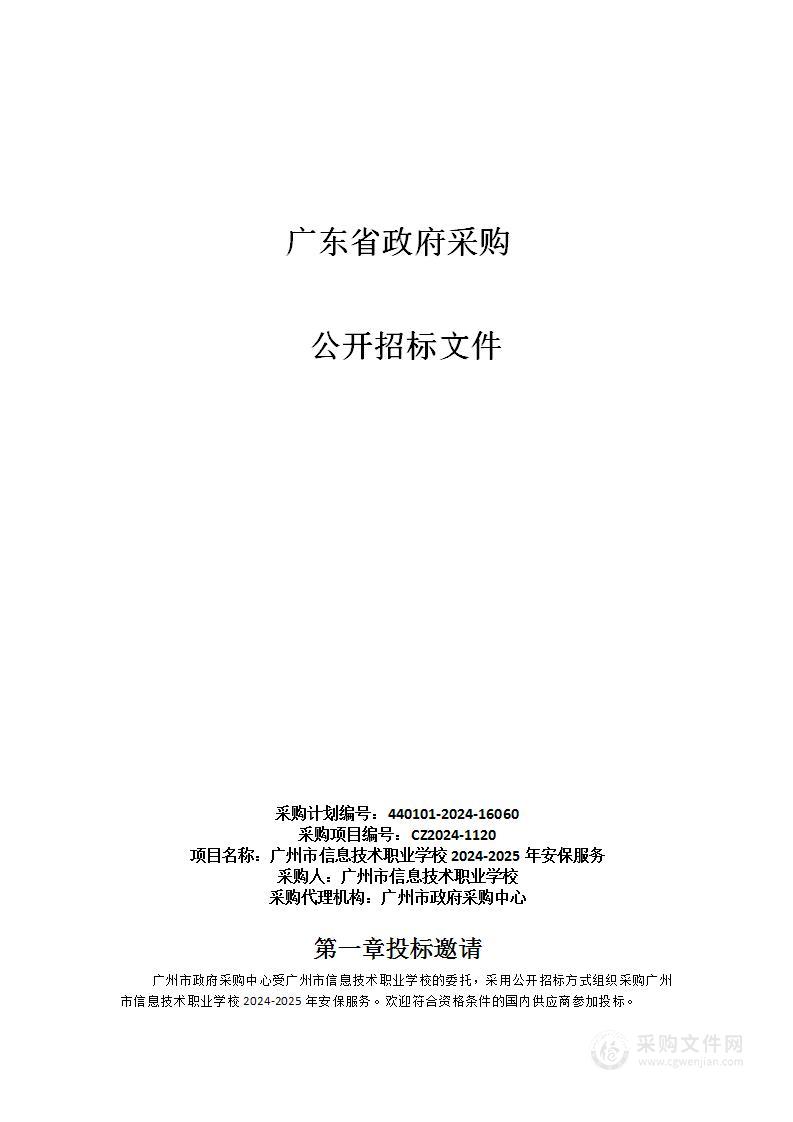 广东省政府采购

公开招标文件

采购计划编号：440101-2024-16060
采购项目编号：CZ2024-1120
项目名称：广州市信息技术职业学校 2024-2025 年安保服务
采购人：广州市信息技术职业学校
采购代理机构：广州市政府采购中心

第一章投标邀请

广州市政府采购中心受广州市信息技术职业学校的委托，采用公开招标方式组织采购广州市信息技术职业学校 2024-2025 年安保服务。欢迎符合资格条件的国内供应商参加投标。

采购文件网
www.cgwenjian.com